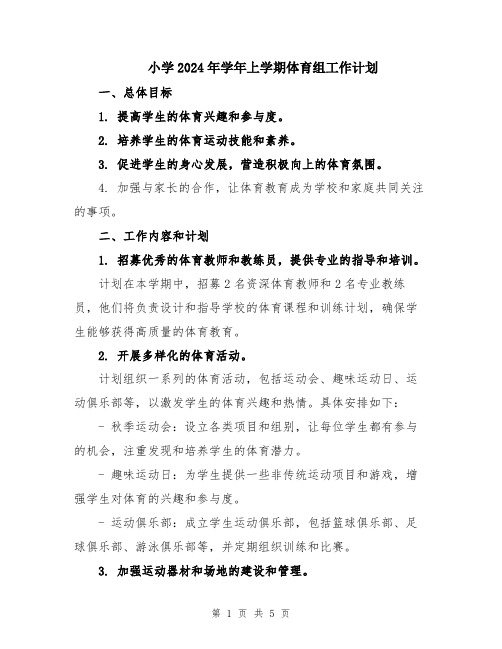 小学2024年学年上学期体育组工作计划

一、总体目标

1. 提高学生的体育兴趣和参与度。

2. 培养学生的体育运动技能和素养。

3. 促进学生的身心发展，营造积极向上的体育氛围。

4. 加强与家长的合作，让体育教育成为学校和家庭共同关注的事项。

二、工作内容和计划

1. 招募优秀的体育教师和教练员，提供专业的指导和培训。

计划在本学期中，招募2名资深体育教师和2名专业教练员，他们将负责设计和指导学校的体育课程和训练计划，确保学生能够获得高质量的体育教育。

2. 开展多样化的体育活动。

计划组织一系列的体育活动，包括运动会、趣味运动日、运动俱乐部等，以激发学生的体育兴趣和热情。具体安排如下：

- 秋季运动会：设立各类项目和组别，让每位学生都有参与的机会，注重发现和培养学生的体育潜力。

- 趣味运动日：为学生提供一些非传统运动项目和游戏，增强学生对体育的兴趣和参与度。

- 运动俱乐部：成立学生运动俱乐部，包括篮球俱乐部、足球俱乐部、游泳俱乐部等，并定期组织训练和比赛。

3. 加强运动器材和场地的建设和管理。

第 1 页 共 5 页